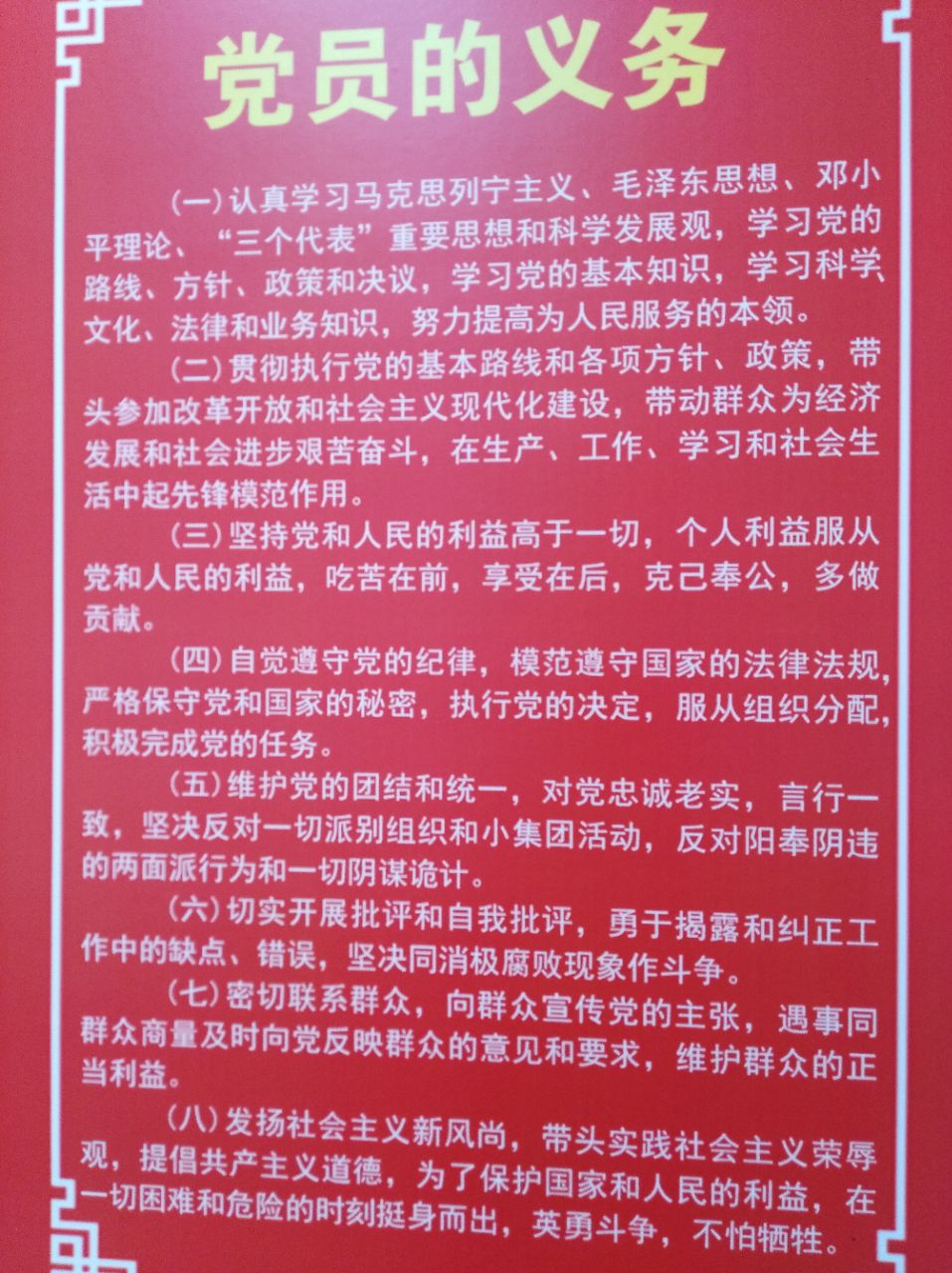 党员的义务

(一)认真学习马克思列宁主义、毛泽东思想、邓小平理论、“三个代表”重要思想和科学发展观，学习党的路线、方针、政策和决议，学习党的基本知识，学习科学文化、法律和业务知识，努力提高为人民服务的本领。

(二)贯彻执行党的基本路线和各项方针、政策，带头参加改革开放和社会主义现代化建设，带动群众为经济发展和社会进步艰苦奋斗，在生产、工作、学习和社会生活中起先锋模范作用。

(三)坚持党和人民的利益高于一切，个人利益服从党和人民的利益，吃苦在前，享受在后，克己奉公，多做贡献。

(四)自觉遵守党的纪律，模范遵守国家的法律法规，严格保守党和国家的秘密，执行党的决定，服从组织分配，积极完成党的任务。

(五)维护党的团结和统一，对党忠诚老实，言行一致，坚决反对一切派别组织和小集团活动，反对阳奉阴违的两面派行为和一切阴谋诡计。

(六)切实开展批评和自我批评，勇于揭露和纠正工作中的缺点、错误，坚决同消极腐败现象作斗争。

(七)密切联系群众，向群众宣传党的主张，遇事同群众商量及时向党反映群众的意见和要求，维护群众的正当利益。

(八)发扬社会主义新风尚，带头实践社会主义荣辱观，提倡共产主义道德，为了保护国家和人民的利益，在一切困难和危险的时刻挺身而出，英勇斗争，不怕牺牲。